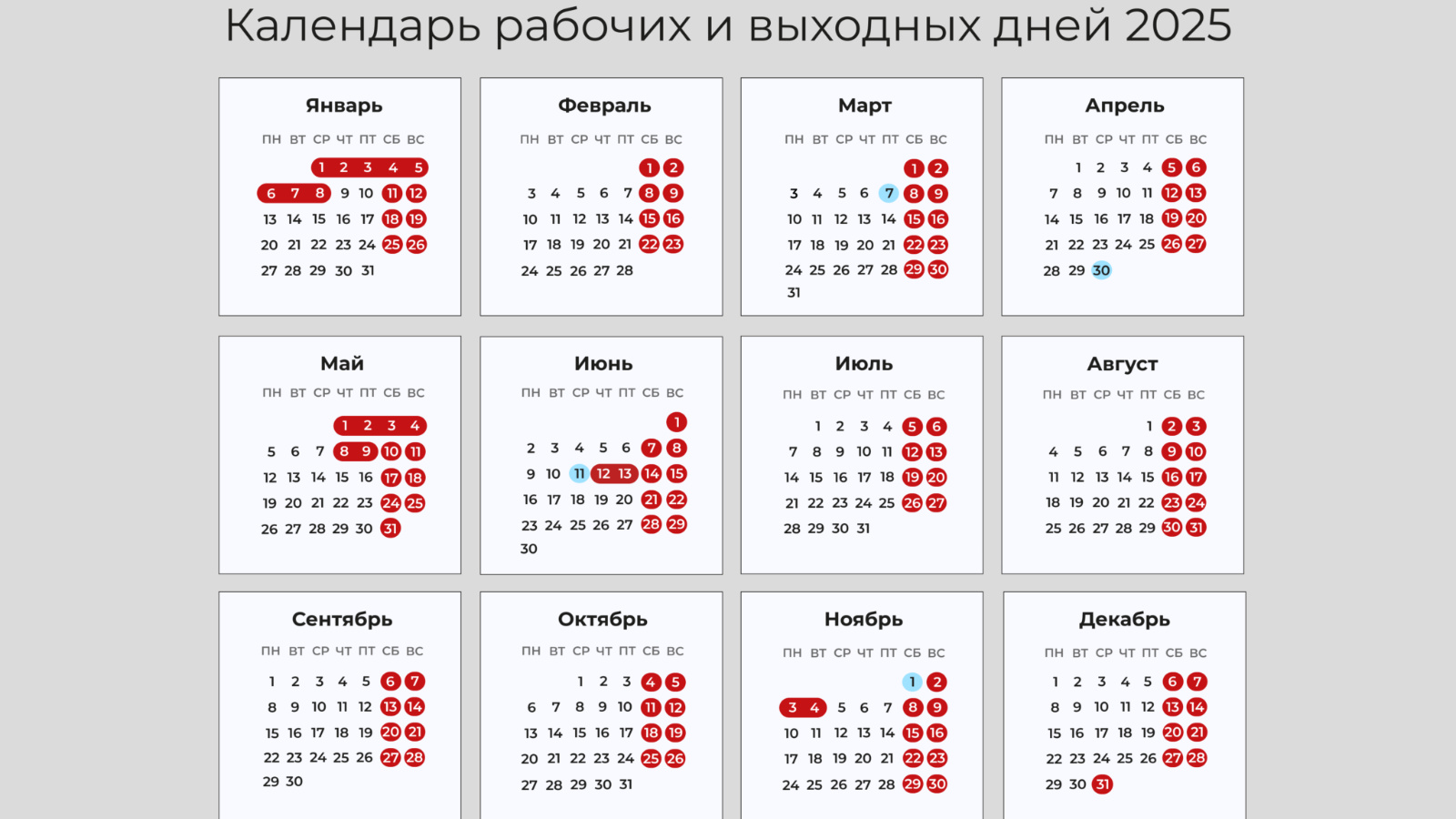 Календарь рабочих и выходных дней 2025

Январь

| ПН | ВТ | СР | ЧТ | ПТ | СБ | ВС |
|---|---|---|---|---|---|---|
| | | 1 | 2 | 3 | 4 | 5 |
| 6 | 7 | 8 | 9 | 10 | 11 | 12 |
| 13 | 14 | 15 | 16 | 17 | 18 | 19 |
| 20 | 21 | 22 | 23 | 24 | 25 | 26 |
| 27 | 28 | 29 | 30 | 31 | | |

Февраль

| ПН | ВТ | СР | ЧТ | ПТ | СБ | ВС |
|---|---|---|---|---|---|---|
| | | | | | 1 | 2 |
| 3 | 4 | 5 | 6 | 7 | 8 | 9 |
| 10 | 11 | 12 | 13 | 14 | 15 | 16 |
| 17 | 18 | 19 | 20 | 21 | 22 | 23 |
| 24 | 25 | 26 | 27 | 28 | | |

Март

| ПН | ВТ | СР | ЧТ | ПТ | СБ | ВС |
|---|---|---|---|---|---|---|
| | | | | | 1 | 2 |
| 3 | 4 | 5 | 6 | 7 | 8 | 9 |
| 10 | 11 | 12 | 13 | 14 | 15 | 16 |
| 17 | 18 | 19 | 20 | 21 | 22 | 23 |
| 24 | 25 | 26 | 27 | 28 | 29 | 30 |
| 31 | | | | | | |

Апрель

| ПН | ВТ | СР | ЧТ | ПТ | СБ | ВС |
|---|---|---|---|---|---|---|
| | 1 | 2 | 3 | 4 | 5 | 6 |
| 7 | 8 | 9 | 10 | 11 | 12 | 13 |
| 14 | 15 | 16 | 17 | 18 | 19 | 20 |
| 21 | 22 | 23 | 24 | 25 | 26 | 27 |
| 28 | 29 | 30 | | | | |

Май

| ПН | ВТ | СР | ЧТ | ПТ | СБ | ВС |
|---|---|---|---|---|---|---|
| | | | 1 | 2 | 3 | 4 |
| 5 | 6 | 7 | 8 | 9 | 10 | 11 |
| 12 | 13 | 14 | 15 | 16 | 17 | 18 |
| 19 | 20 | 21 | 22 | 23 | 24 | 25 |
| 26 | 27 | 28 | 29 | 30 | 31 | |

Июнь

| ПН | ВТ | СР | ЧТ | ПТ | СБ | ВС |
|---|---|---|---|---|---|---|
| | | | | | | 1 |
| 2 | 3 | 4 | 5 | 6 | 7 | 8 |
| 9 | 10 | 11 | 12 | 13 | 14 | 15 |
| 16 | 17 | 18 | 19 | 20 | 21 | 22 |
| 23 | 24 | 25 | 26 | 27 | 28 | 29 |
| 30 | | | | | | |

Июль

| ПН | ВТ | СР | ЧТ | ПТ | СБ | ВС |
|---|---|---|---|---|---|---|
| | 1 | 2 | 3 | 4 | 5 | 6 |
| 7 | 8 | 9 | 10 | 11 | 12 | 13 |
| 14 | 15 | 16 | 17 | 18 | 19 | 20 |
| 21 | 22 | 23 | 24 | 25 | 26 | 27 |
| 28 | 29 | 30 | 31 | | | |

Август

| ПН | ВТ | СР | ЧТ | ПТ | СБ | ВС |
|---|---|---|---|---|---|---|
| | | | | 1 | 2 | 3 |
| 4 | 5 | 6 | 7 | 8 | 9 | 10 |
| 11 | 12 | 13 | 14 | 15 | 16 | 17 |
| 18 | 19 | 20 | 21 | 22 | 23 | 24 |
| 25 | 26 | 27 | 28 | 29 | 30 | 31 |

Сентябрь

| ПН | ВТ | СР | ЧТ | ПТ | СБ | ВС |
|---|---|---|---|---|---|---|
| 1 | 2 | 3 | 4 | 5 | 6 | 7 |
| 8 | 9 | 10 | 11 | 12 | 13 | 14 |
| 15 | 16 | 17 | 18 | 19 | 20 | 21 |
| 22 | 23 | 24 | 25 | 26 | 27 | 28 |
| 29 | 30 | | | | | |

Октябрь

| ПН | ВТ | СР | ЧТ | ПТ | СБ | ВС |
|---|---|---|---|---|---|---|
| | | 1 | 2 | 3 | 4 | 5 |
| 6 | 7 | 8 | 9 | 10 | 11 | 12 |
| 13 | 14 | 15 | 16 | 17 | 18 | 19 |
| 20 | 21 | 22 | 23 | 24 | 25 | 26 |
| 27 | 28 | 29 | 30 | 31 | | |

Ноябрь

| ПН | ВТ | СР | ЧТ | ПТ | СБ | ВС |
|---|---|---|---|---|---|---|
| | | | | | 1 | 2 |
| 3 | 4 | 5 | 6 | 7 | 8 | 9 |
| 10 | 11 | 12 | 13 | 14 | 15 | 16 |
| 17 | 18 | 19 | 20 | 21 | 22 | 23 |
| 24 | 25 | 26 | 27 | 28 | 29 | 30 |

Декабрь

| ПН | ВТ | СР | ЧТ | ПТ | СБ | ВС |
|---|---|---|---|---|---|---|
| 1 | 2 | 3 | 4 | 5 | 6 | 7 |
| 8 | 9 | 10 | 11 | 12 | 13 | 14 |
| 15 | 16 | 17 | 18 | 19 | 20 | 21 |
| 22 | 23 | 24 | 25 | 26 | 27 | 28 |
| 29 | 30 | 31 | | | | |